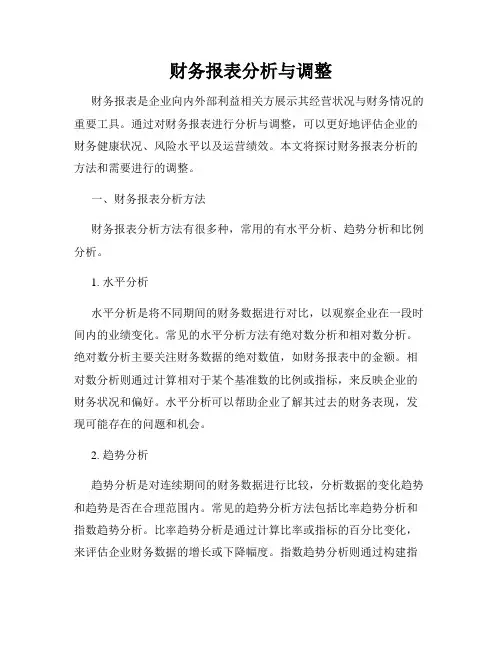 财务报表分析与调整

财务报表是企业向内外部利益相关方展示其经营状况与财务情况的重要工具。通过对财务报表进行分析与调整，可以更好地评估企业的财务健康状况、风险水平以及运营绩效。本文将探讨财务报表分析的方法和需要进行的调整。

一、财务报表分析方法

财务报表分析方法有很多种，常用的有水平分析、趋势分析和比例分析。

1. 水平分析

水平分析是将不同期间的财务数据进行对比，以观察企业在一段时间内的业绩变化。常见的水平分析方法有绝对数分析和相对数分析。绝对数分析主要关注财务数据的绝对数值，如财务报表中的金额。相对数分析则通过计算相对于某个基准数的比例或指标，来反映企业的财务状况和偏好。水平分析可以帮助企业了解其过去的财务表现，发现可能存在的问题和机会。

2. 趋势分析

趋势分析是对连续期间的财务数据进行比较，分析数据的变化趋势和趋势是否在合理范围内。常见的趋势分析方法包括比率趋势分析和指数趋势分析。比率趋势分析是通过计算比率或指标的百分比变化，来评估企业财务数据的增长或下降幅度。指数趋势分析则通过构建指